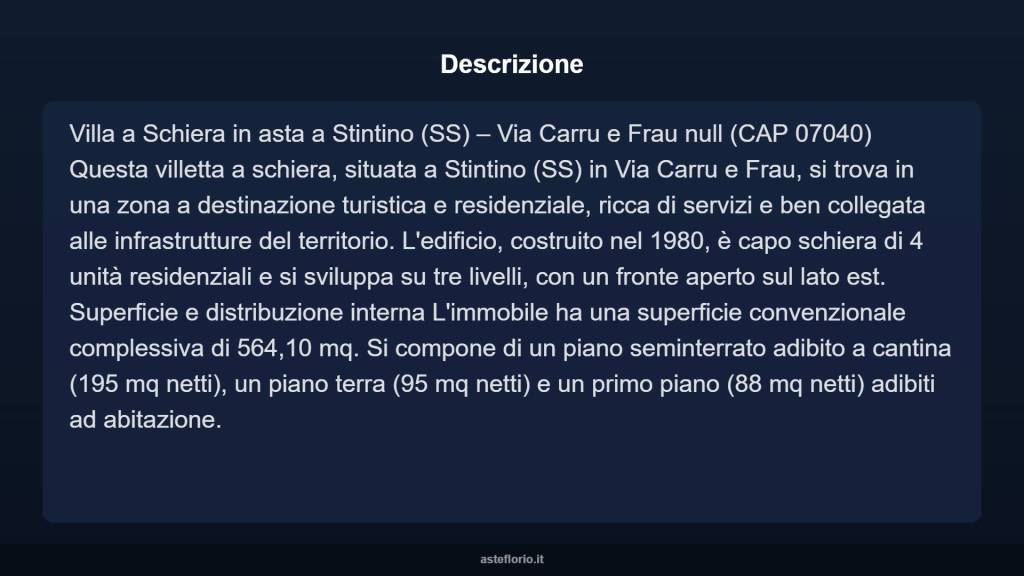 Descrizione

Villa a Schiera in asta a Stintino (SS) – Via Carru e Frau null (CAP 07040) Questa villetta a schiera, situata a Stintino (SS) in Via Carru e Frau, si trova in una zona a destinazione turistica e residenziale, ricca di servizi e ben collegata alle infrastrutture del territorio. L'edificio, costruito nel 1980, è capo schiera di 4 unità residenziali e si sviluppa su tre livelli, con un fronte aperto sul lato est. Superficie e distribuzione interna L'immobile ha una superficie convenzionale complessiva di 564,10 mq. Si compone di un piano seminterrato adibito a cantina (195 mq netti), un piano terra (95 mq netti) e un primo piano (88 mq netti) adibiti ad abitazione.

asteflorio.it